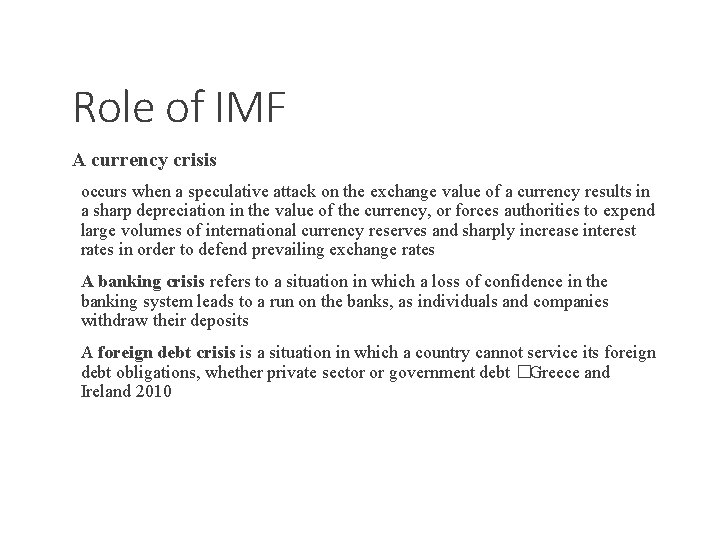 Role of IMF

A currency crisis

occurs when a speculative attack on the exchange value of a currency results in a sharp depreciation in the value of the currency, or forces authorities to expend large volumes of international currency reserves and sharply increase interest rates in order to defend prevailing exchange rates

A banking crisis refers to a situation in which a loss of confidence in the banking system leads to a run on the banks, as individuals and companies withdraw their deposits

A foreign debt crisis is a situation in which a country cannot service its foreign debt obligations, whether private sector or government debt □Greece and Ireland 2010